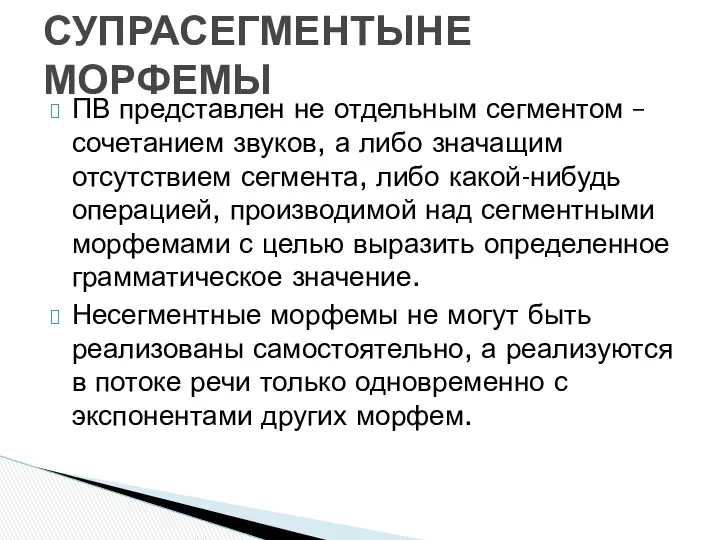 СУПРАСЕГМЕНТЫНЕ МОРФЕМЫ

ПВ представлен не отдельным сегментом – сочетанием звуков, а либо значащим отсутствием сегмента, либо какой-нибудь операцией, производимой над сегментными морфемами с целью выразить определенное грамматическое значение.

Несегментные морфемы не могут быть реализованы самостоятельно, а реализуются в потоке речи только одновременно с экспонентами других морфем.